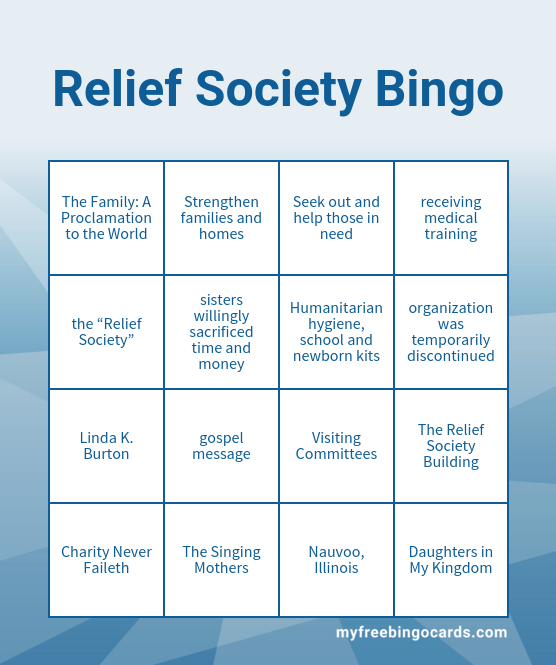 Relief Society Bingo

| The Family: A Proclamation to the World | Strengthen families and homes | Seek out and help those in need | receiving medical training |
|---|---|---|---|
| the “Relief Society” | sisters willingly sacrificed time and money | Humanitarian hygiene, school and newborn kits | organization was temporarily discontinued |
| Linda K. Burton | gospel message | Visiting Committees | The Relief Society Building |
| Charity Never Faileth | The Singing Mothers | Nauvoo, Illinois | Daughters in My Kingdom |

myfreebingocards.com